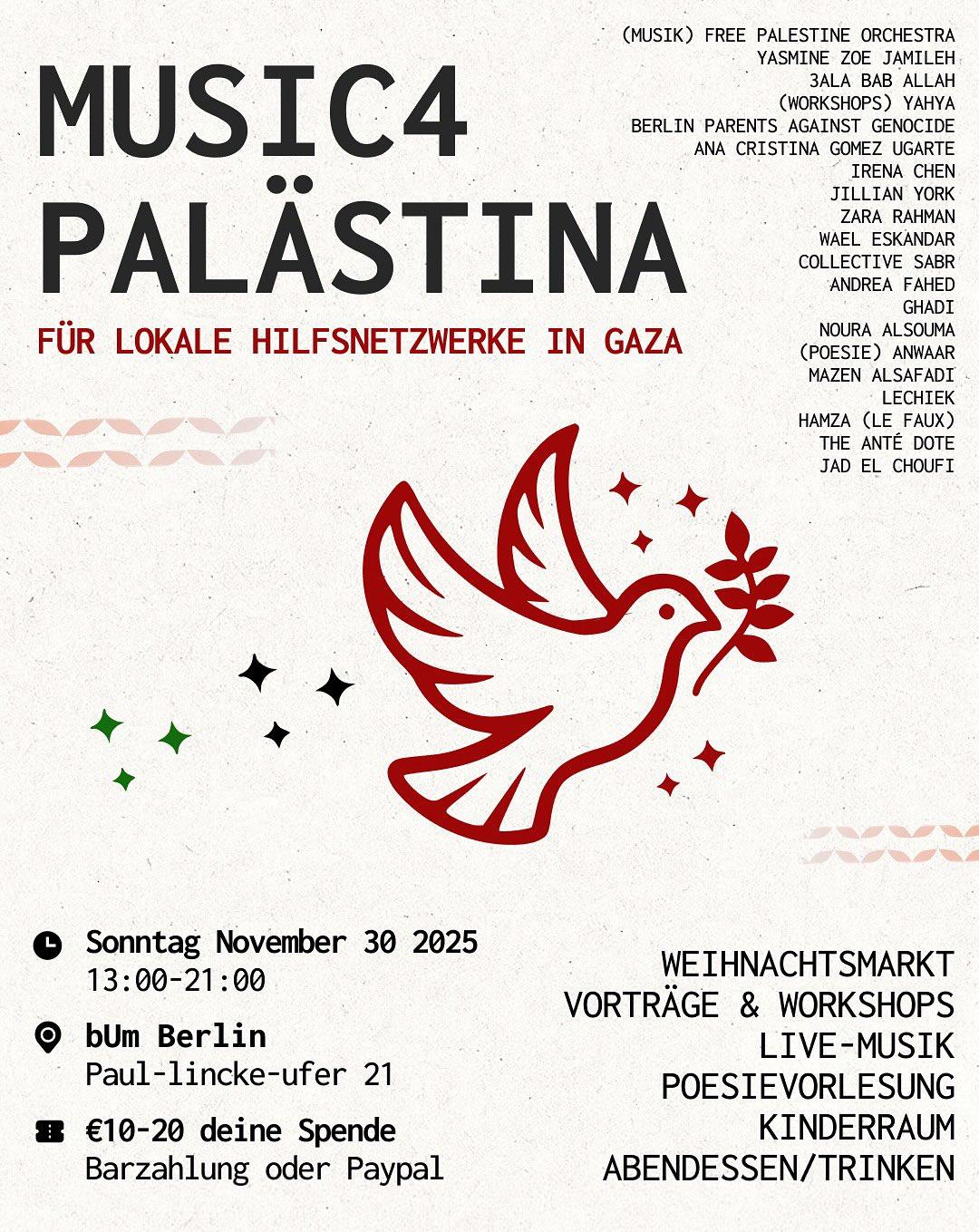 MUSIC4
PALÄSTINA

FÜR LOKALE HILFSNETZWERKE IN GAZA

(MUSIK) FREE PALESTINE ORCHESTRA
YASMINE ZOE JAMILEH
3ALA BAB ALLAH
(WORKSHOPS) YAHYA
BERLIN PARENTS AGAINST GENOCIDE
ANA CRISTINA GOMEZ UGARTE
IRENA CHEN
JILLIAN YORK
ZARA RAHMAN
WAEL ESKANDAR
COLLECTIVE SABR
ANDREA FAHED
GHADI
NOURA ALSOUMA
(POESIE) ANWAAR
MAZEN ALSAFADI
LECHIEK
HAMZA (LE FAUX)
THE ANTÉ DOTE
JAD EL CHOUFI

Sonntag November 30 2025
13:00-21:00

bUm Berlin
Paul-lincke-ufer 21

€10-20 deine Spende
Barzahlung oder Paypal

WEIHNACHTSMARKT
VORTRÄGE & WORKSHOPS
LIVE-MUSIK
POESIEVORLESUNG
KINDERRAUM
ABENDESSEN/TRINKEN